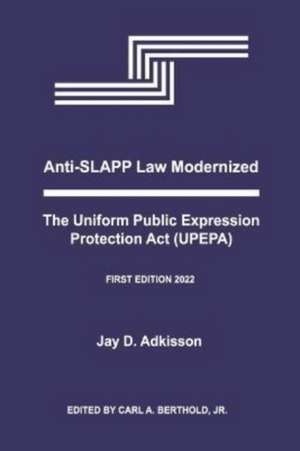 Anti-SLAPP Law Modernized

The Uniform Public Expression Protection Act (UPEPA)

FIRST EDITION 2022

Jay D. Adkisson

EDITED BY CARL A. BERTHOLD, JR.